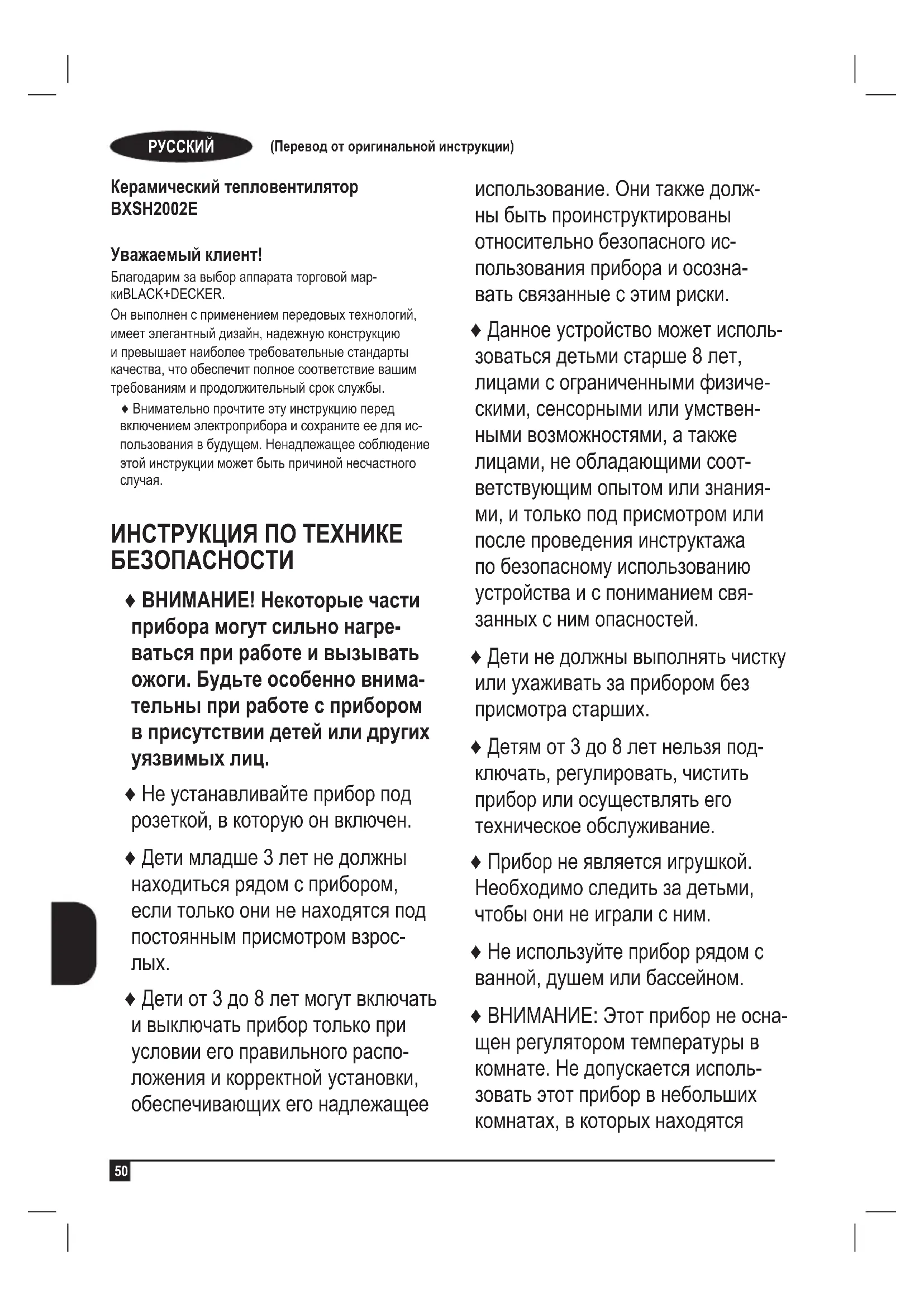 РУССКИЙ (Перевод от оригинальной инструкции)

Керамический тепловентилятор BXSH2002E

Уважаемый клиент!
Благодарим за выбор аппарата торговой маркиBLACK+DECKER.
Он выполнен с применением передовых технологий, имеет элегантный дизайн, надежную конструкцию и превышает наиболее требовательные стандарты качества, что обеспечит полное соответствие вашим требованиям и продолжительный срок службы.
♦ Внимательно прочтите эту инструкцию перед включением электроприбора и сохраните ее для использования в будущем. Ненадлежащее соблюдение этой инструкции может быть причиной несчастного случая.

ИНСТРУКЦИЯ ПО ТЕХНИКЕ БЕЗОПАСНОСТИ

♦ ВНИМАНИЕ! Некоторые части прибора могут сильно нагреваться при работе и вызывать ожоги. Будьте особенно внимательны при работе с прибором в присутствии детей или других уязвимых лиц.

♦ Не устанавливайте прибор под розеткой, в которую он включен.

♦ Дети младше 3 лет не должны находиться рядом с прибором, если только они не находятся под постоянным присмотром взрослых.

♦ Дети от 3 до 8 лет могут включать и выключать прибор только при условии его правильного расположения и корректной установки, обеспечивающих его надлежащее использование. Они также должны быть проинструктированы относительно безопасного использования прибора и осознавать связанные с этим риски.

♦ Данное устройство может использоваться детьми старше 8 лет, лицами с ограниченными физическими, сенсорными или умственными возможностями, а также лицами, не обладающими соответствующим опытом или знаниями, и только под присмотром или после проведения инструктажа по безопасному использованию устройства и с пониманием связанных с ним опасностей.

♦ Дети не должны выполнять чистку или ухаживать за прибором без присмотра старших.

♦ Детям от 3 до 8 лет нельзя подключать, регулировать, чистить прибор или осуществлять его техническое обслуживание.

♦ Прибор не является игрушкой. Необходимо следить за детьми, чтобы они не играли с ним.

♦ Не используйте прибор рядом с ванной, душем или бассейном.

♦ ВНИМАНИЕ: Этот прибор не оснащен регулятором температуры в комнате. Не допускается использовать этот прибор в небольших комнатах, в которых находятся

50